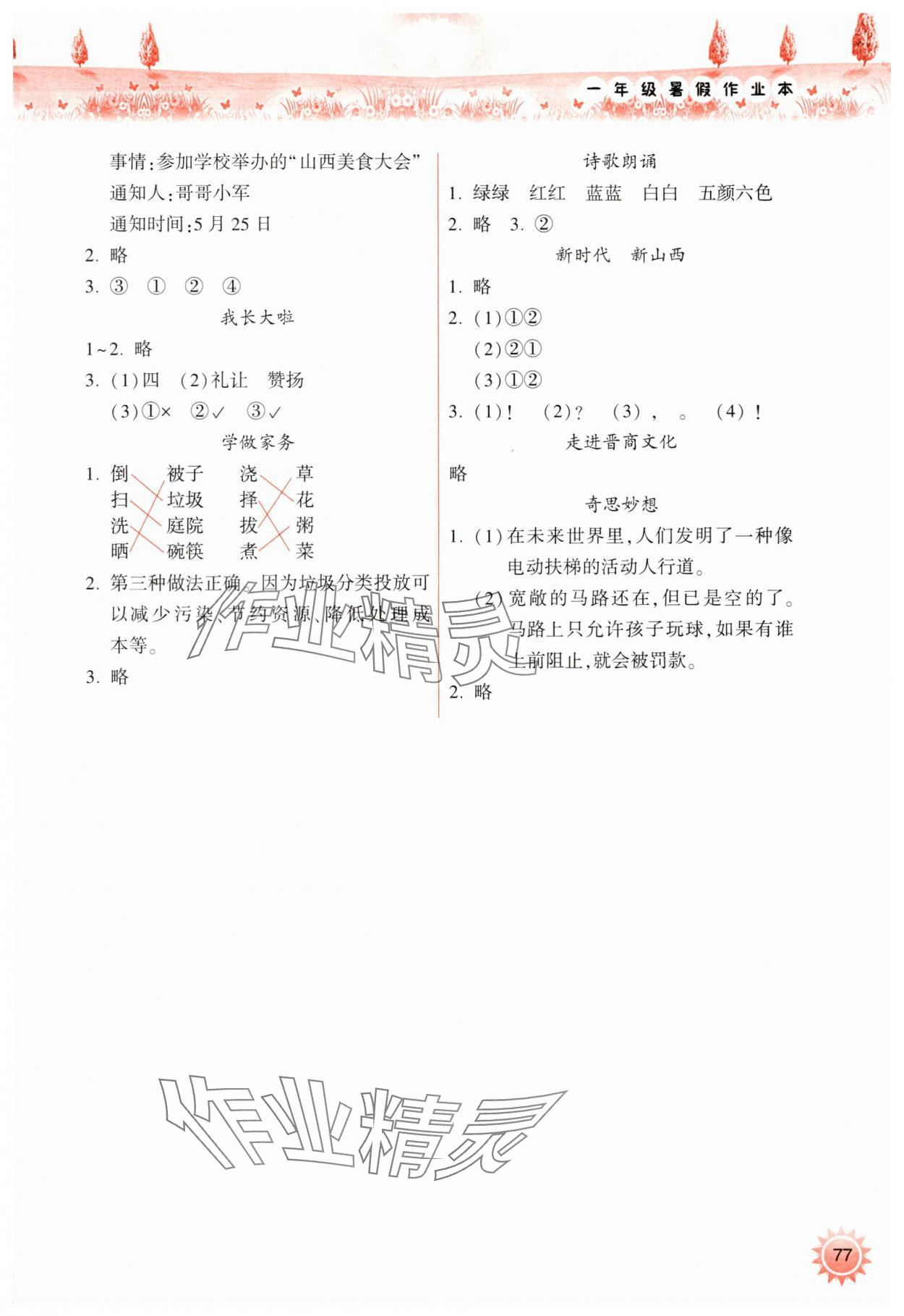 一年级暑假作业本

事情:参加学校举办的“山西美食大会”
通知人:哥哥小军
通知时间:5月25日

2. 略

3. ③ ① ② ④

我长大啦

1~2. 略

3. (1)四 (2)礼让 赞扬
(3)①× ②✓ ③✓

学做家务

1. 倒 被子 浇 草
扫 垃圾 择 花
洗 庭院 拔 粥
晒 碗筷 煮 菜

2. 第三种做法正确。因为垃圾分类投放可以减少污染、节约资源、降低处理成本等。

3. 略

诗歌朗诵

1. 绿绿 红红 蓝蓝 白白 五颜六色

2. 略 3. ②

新时代 新山西

1. 略

2. (1)①②
(2)②①
(3)①②

3. (1)! (2)? (3), 。 (4)!

走进晋商文化

略

奇思妙想

1. (1)在未来世界里,人们发明了一种像电动扶梯的活动人行道。
(2)宽敞的马路还在,但已是空的了。马路上只允许孩子玩球,如果有谁上前阻止,就会被罚款。

2. 略

作业精灵

作业精灵

77